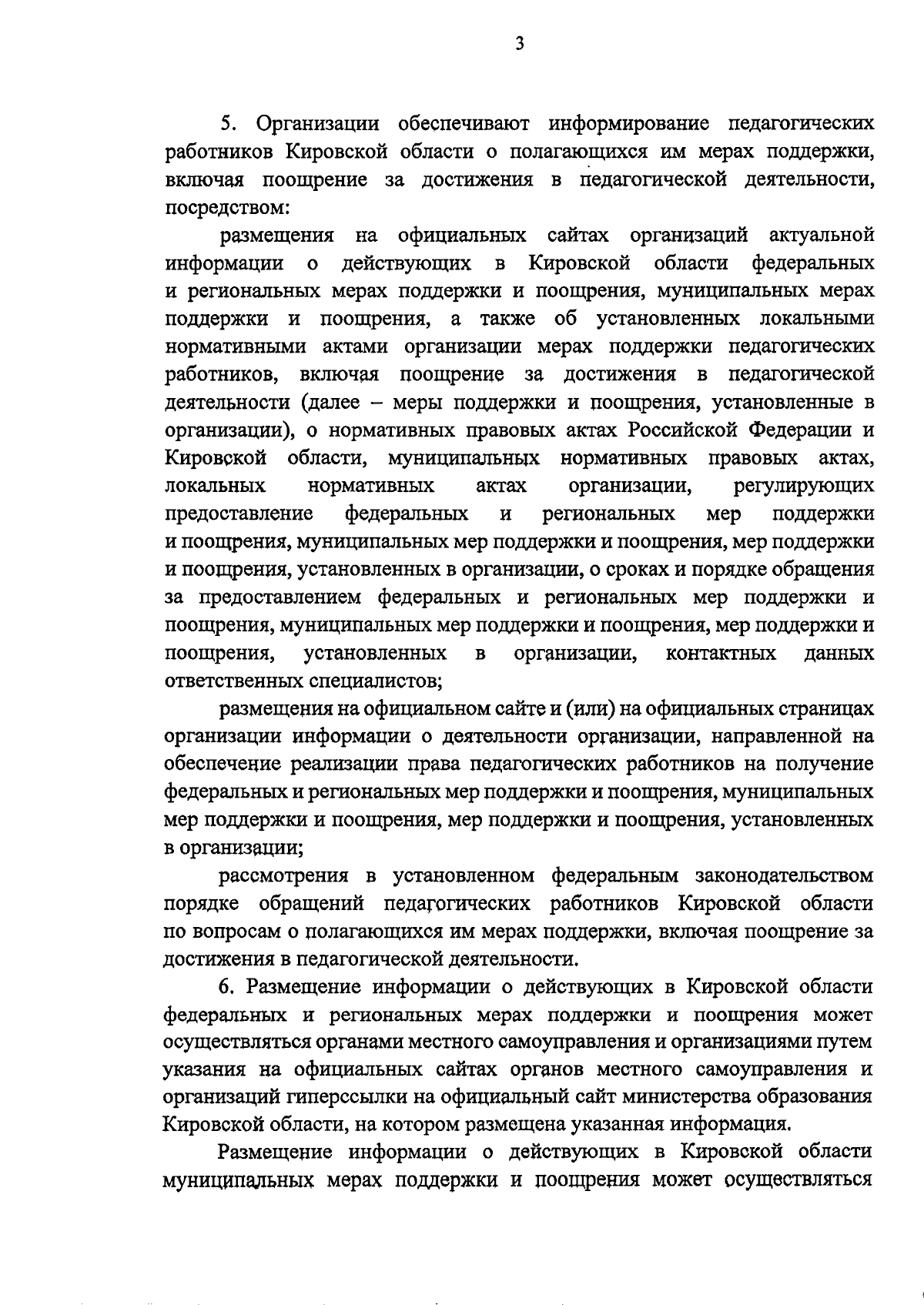 3

5. Организации обеспечивают информирование педагогических работников Кировской области о полагающихся им мерах поддержки, включая поощрение за достижения в педагогической деятельности, посредством:

размещения на официальных сайтах организаций актуальной информации о действующих в Кировской области федеральных и региональных мерах поддержки и поощрения, муниципальных мерах поддержки и поощрения, а также об установленных локальными нормативными актами организации мерах поддержки педагогических работников, включая поощрение за достижения в педагогической деятельности (далее – меры поддержки и поощрения, установленные в организации), о нормативных правовых актах Российской Федерации и Кировской области, муниципальных нормативных правовых актах, локальных нормативных актах организации, регулирующих предоставление федеральных и региональных мер поддержки и поощрения, муниципальных мер поддержки и поощрения, мер поддержки и поощрения, установленных в организации, о сроках и порядке обращения за предоставлением федеральных и региональных мер поддержки и поощрения, муниципальных мер поддержки и поощрения, мер поддержки и поощрения, установленных в организации, контактных данных ответственных специалистов;

размещения на официальном сайте и (или) на официальных страницах организации информации о деятельности организации, направленной на обеспечение реализации права педагогических работников на получение федеральных и региональных мер поддержки и поощрения, муниципальных мер поддержки и поощрения, мер поддержки и поощрения, установленных в организации;

рассмотрения в установленном федеральным законодательством порядке обращений педагогических работников Кировской области по вопросам о полагающихся им мерах поддержки, включая поощрение за достижения в педагогической деятельности.

6. Размещение информации о действующих в Кировской области федеральных и региональных мерах поддержки и поощрения может осуществляться органами местного самоуправления и организациями путем указания на официальных сайтах органов местного самоуправления и организаций гиперссылки на официальный сайт министерства образования Кировской области, на котором размещена указанная информация.

Размещение информации о действующих в Кировской области муниципальных мерах поддержки и поощрения может осуществляться